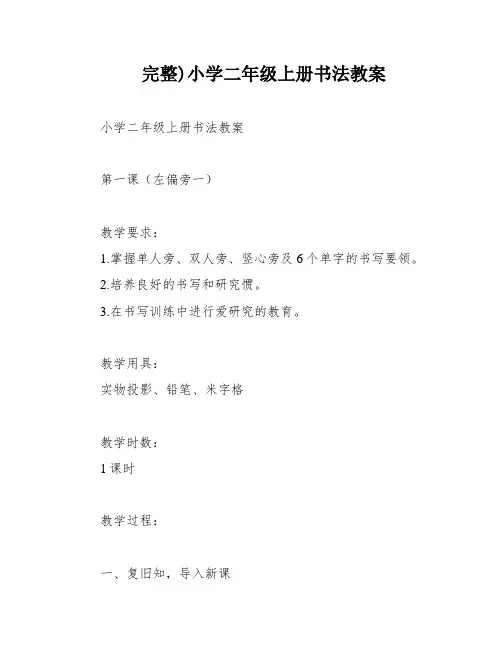 完整)小学二年级上册书法教案

小学二年级上册书法教案

第一课（左偏旁一）

教学要求：

1.掌握单人旁、双人旁、竖心旁及6个单字的书写要领。

2.培养良好的书写和研究惯。

3.在书写训练中进行爱研究的教育。

教学用具：

实物投影、铅笔、米字格

教学时数：

1课时

教学过程：

一、复旧知，导入新课